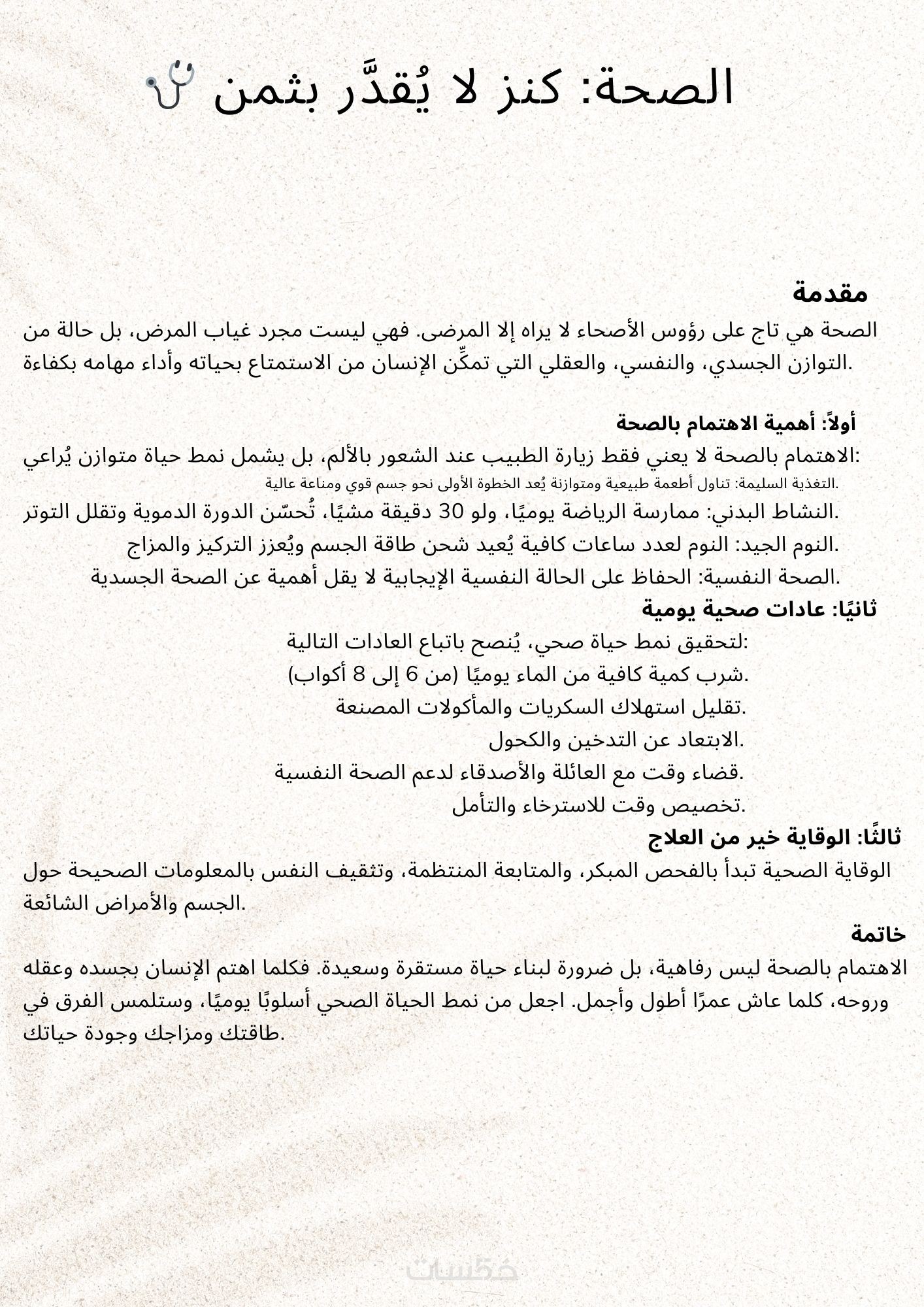 الصحة: كنز لا يُقدَّر بثمن

مقدمة
الصحة هي تاج على رؤوس الأصحاء لا يراه إلا المرضى. فهي ليست مجرد غياب المرض، بل حالة من التوازن الجسدي، والنفسي، والعقلي التي تمكِّن الإنسان من الاستمتاع بحياته وأداء مهامه بكفاءة.

أولاً: أهمية الاهتمام بالصحة
الاهتمام بالصحة لا يعني فقط زيارة الطبيب عند الشعور بالألم، بل يشمل نمط حياة متوازن يُراعي:
التغذية السليمة: تناول أطعمة طبيعية ومتوازنة يُعد الخطوة الأولى نحو جسم قوي ومناعة عالية.
النشاط البدني: ممارسة الرياضة يوميًا، ولو 30 دقيقة مشيًا، تُحسّن الدورة الدموية وتقلل التوتر.
النوم الجيد: النوم لعدد ساعات كافية يُعيد شحن طاقة الجسم ويُعزز التركيز والمزاج.
الصحة النفسية: الحفاظ على الحالة النفسية الإيجابية لا يقل أهمية عن الصحة الجسدية.
ثانيًا: عادات صحية يومية
لتحقيق نمط حياة صحي، يُنصح باتباع العادات التالية:
شرب كمية كافية من الماء يوميًا (من 6 إلى 8 أكواب).
تقليل استهلاك السكريات والمأكولات المصنعة.
الابتعاد عن التدخين والكحول.
قضاء وقت مع العائلة والأصدقاء لدعم الصحة النفسية.
تخصيص وقت للاسترخاء والتأمل.
ثالثًا: الوقاية خير من العلاج
الوقاية الصحية تبدأ بالفحص المبكر، والمتابعة المنتظمة، وتثقيف النفس بالمعلومات الصحيحة حول الجسم والأمراض الشائعة.
خاتمة
الاهتمام بالصحة ليس رفاهية، بل ضرورة لبناء حياة مستقرة وسعيدة. فكلما اهتم الإنسان بجسده وعقله وروحه، كلما عاش عمرًا أطول وأجمل. اجعل من نمط الحياة الصحي أسلوبًا يوميًا، وستلمس الفرق في طاقتك ومزاجك وجودة حياتك.

خمسات